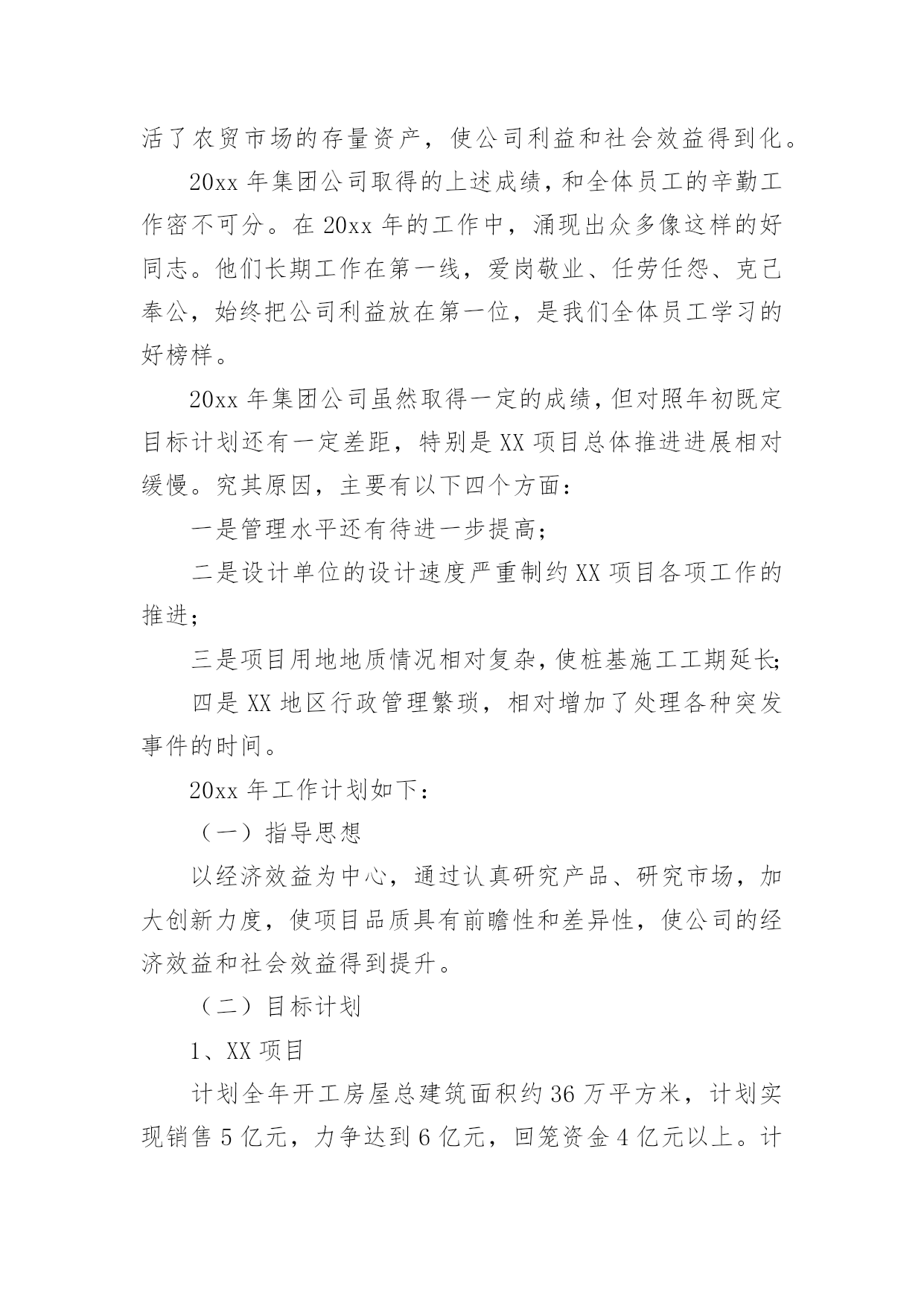 活了农贸市场的存量资产，使公司利益和社会效益得到化。

20xx 年集团公司取得的上述成绩，和全体员工的辛勤工作密不可分。在 20xx 年的工作中，涌现出众多像这样的好同志。他们长期工作在第一线，爱岗敬业、任劳任怨、克己奉公，始终把公司利益放在第一位，是我们全体员工学习的好榜样。

20xx 年集团公司虽然取得一定的成绩，但对照年初既定目标计划还有一定差距，特别是 XX 项目总体推进进展相对缓慢。究其原因，主要有以下四个方面：

一是管理水平还有待进一步提高；

二是设计单位的设计速度严重制约 XX 项目各项工作的推进；

三是项目用地地质情况相对复杂，使桩基施工工期延长；

四是 XX 地区行政管理繁琐，相对增加了处理各种突发事件的时间。

20xx 年工作计划如下：

（一）指导思想

以经济效益为中心，通过认真研究产品、研究市场，加大创新力度，使项目品质具有前瞻性和差异性，使公司的经济效益和社会效益得到提升。

（二）目标计划

1、XX 项目

计划全年开工房屋总建筑面积约 36 万平方米，计划实现销售 5 亿元，力争达到 6 亿元，回笼资金 4 亿元以上。计